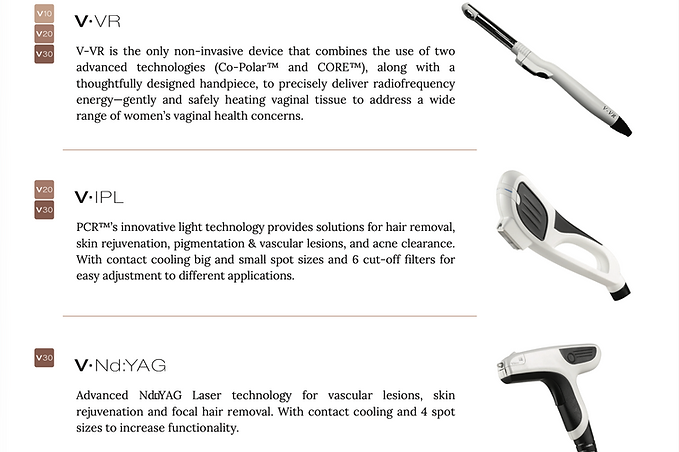 V10
V20
V30

V·VR

V-VR is the only non-invasive device that combines the use of two advanced technologies (Co-Polar™ and CORE™), along with a thoughtfully designed handpiece, to precisely deliver radiofrequency energy—gently and safely heating vaginal tissue to address a wide range of women's vaginal health concerns.

V·VR

V20
V30

V·IPL

PCR™'s innovative light technology provides solutions for hair removal, skin rejuvenation, pigmentation & vascular lesions, and acne clearance. With contact cooling big and small spot sizes and 6 cut-off filters for easy adjustment to different applications.

V30

V·Nd:YAG

Advanced Nd:YAG Laser technology for vascular lesions, skin rejuvenation and focal hair removal. With contact cooling and 4 spot sizes to increase functionality.